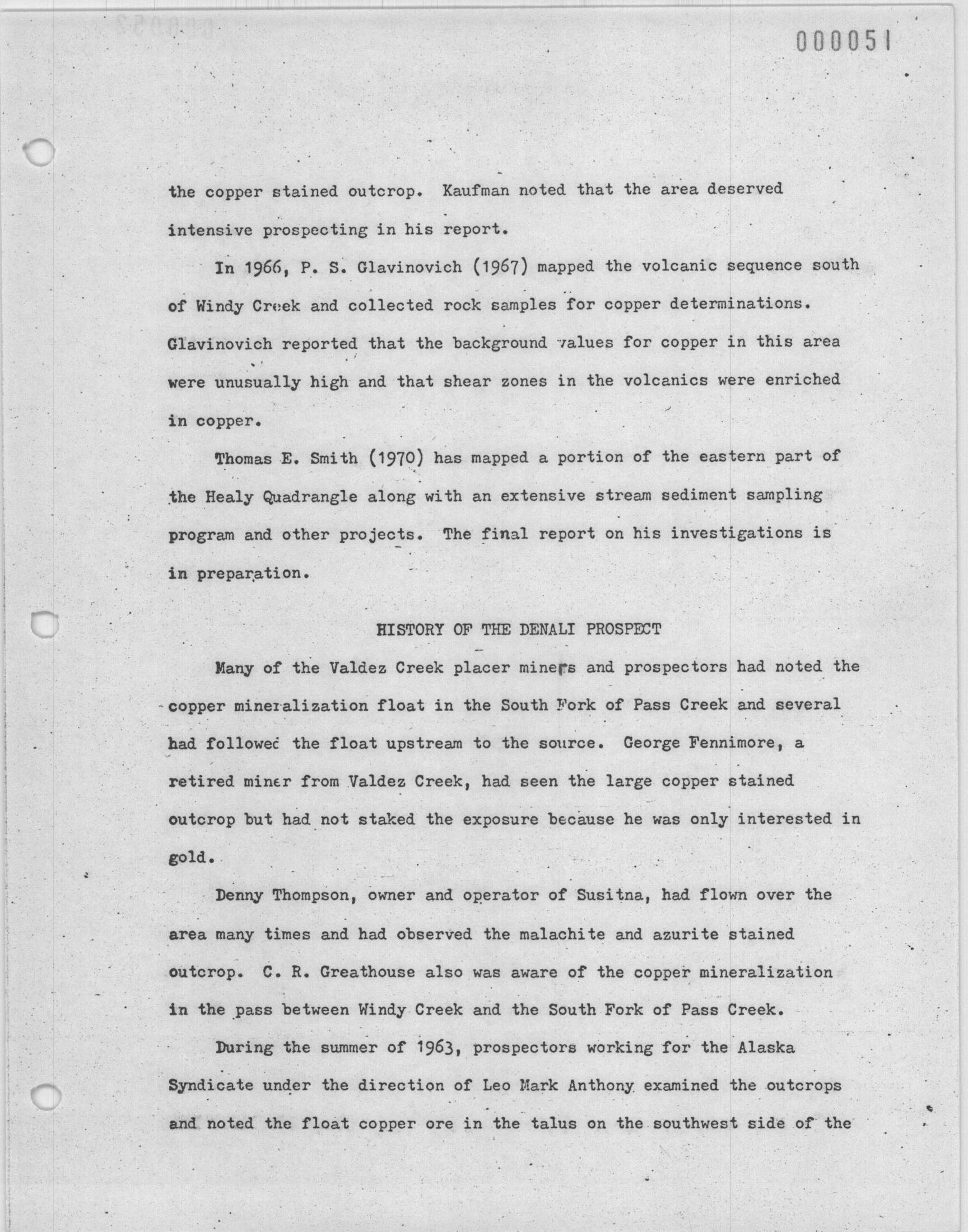 000051

the copper stained outcrop. Kaufman noted that the area deserved intensive prospecting in his report.

In 1966, P. S. Glavinovich (1967) mapped the volcanic sequence south of Windy Creek and collected rock samples for copper determinations. Glavinovich reported that the background values for copper in this area were unusually high and that shear zones in the volcanics were enriched in copper.

Thomas E. Smith (1970) has mapped a portion of the eastern part of the Healy Quadrangle along with an extensive stream sediment sampling program and other projects. The final report on his investigations is in preparation.

HISTORY OF THE DENALI PROSPECT

Many of the Valdez Creek placer miners and prospectors had noted the copper mineralization float in the South Fork of Pass Creek and several had followed the float upstream to the source. George Fennimore, a retired miner from Valdez Creek, had seen the large copper stained outcrop but had not staked the exposure because he was only interested in gold.

Denny Thompson, owner and operator of Susitna, had flown over the area many times and had observed the malachite and azurite stained outcrop. C. R. Greathouse also was aware of the copper mineralization in the pass between Windy Creek and the South Fork of Pass Creek.

During the summer of 1963, prospectors working for the Alaska Syndicate under the direction of Leo Mark Anthony examined the outcrops and noted the float copper ore in the talus on the southwest side of the